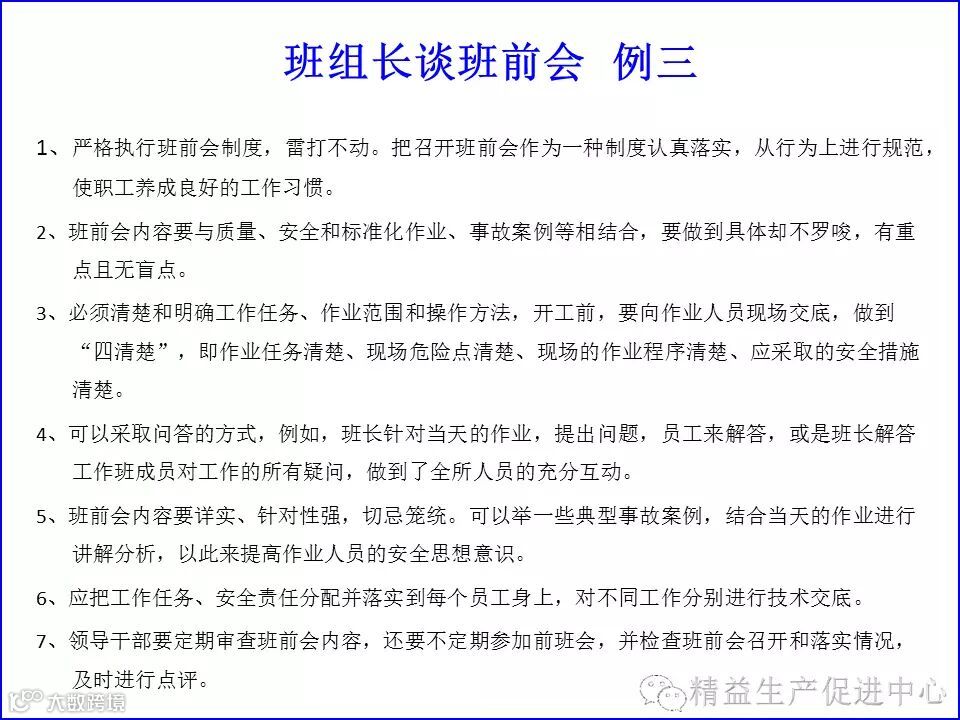 班组长谈班前会 例三

1、严格执行班前会制度，雷打不动。把召开班前会作为一种制度认真落实，从行为上进行规范，使职工养成良好的工作习惯。

2、班前会内容要与质量、安全和标准化作业、事故案例等相结合，要做到具体却不罗唆，有重点且无盲点。

3、必须清楚和明确工作任务、作业范围和操作方法，开工前，要向作业人员现场交底，做到“四清楚”，即作业任务清楚、现场危险点清楚、现场的作业程序清楚、应采取的安全措施清楚。

4、可以采取问答的方式，例如，班长针对当天的作业，提出问题，员工来解答，或是班长解答工作班成员对工作的所有疑问，做到了全所人员的充分互动。

5、班前会内容要详实、针对性强，切忌笼统。可以举一些典型事故案例，结合当天的作业进行讲解分析，以此来提高作业人员的安全思想意识。

6、应把工作任务、安全责任分配并落实到每个员工身上，对不同工作分别进行技术交底。

7、领导干部要定期审查班前会内容，还要不定期参加前班会，并检查班前会召开和落实情况，及时进行点评。

大数跨境

精益生产促进中心